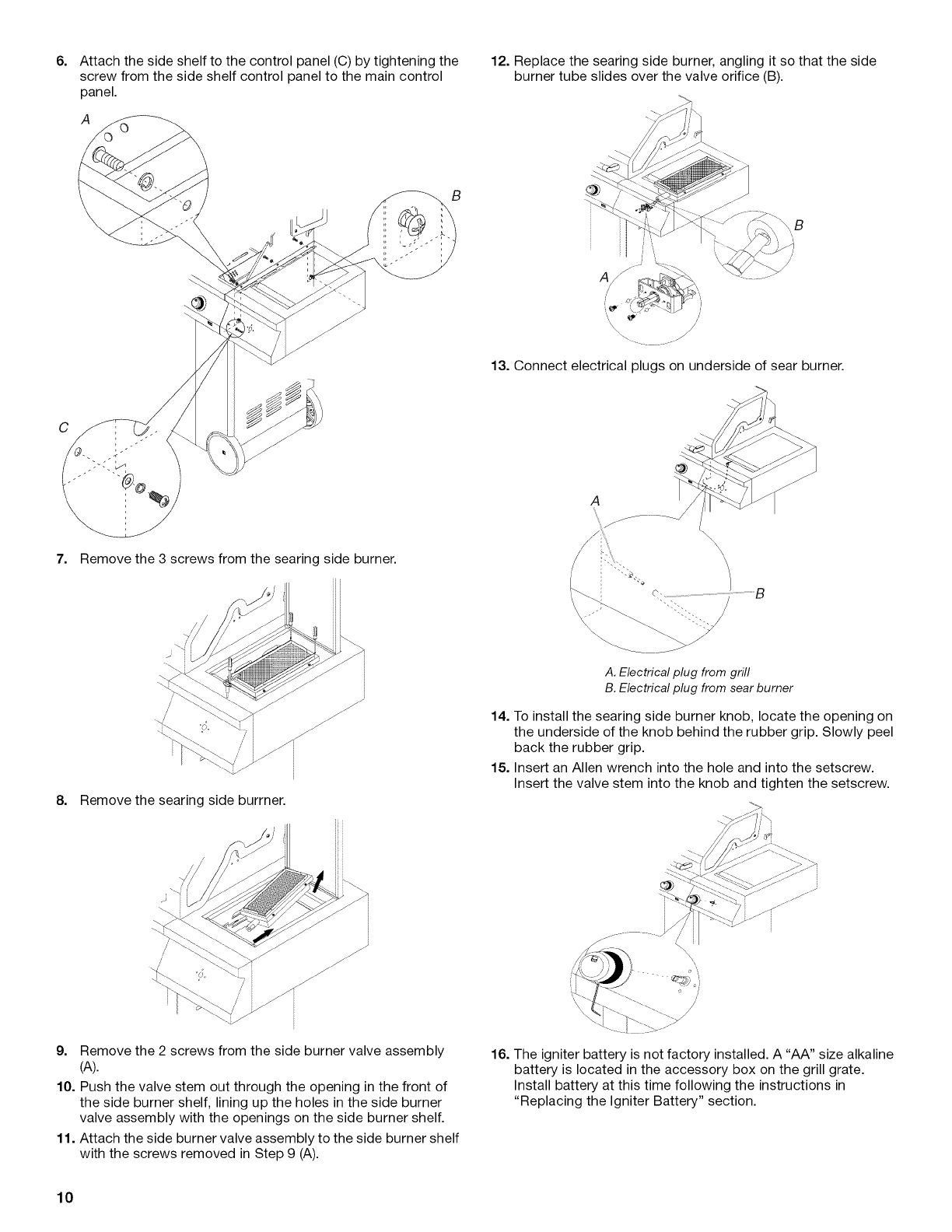 6. Attach the side shelf to the control panel (C) by tightening the screw from the side shelf control panel to the main control panel.

A

B

C

7. Remove the 3 screws from the searing side burner.

8. Remove the searing side burrner.

9. Remove the 2 screws from the side burner valve assembly (A).

10. Push the valve stem out through the opening in the front of the side burner shelf, lining up the holes in the side burner valve assembly with the openings on the side burner shelf.

11. Attach the side burner valve assembly to the side burner shelf with the screws removed in Step 9 (A).

12. Replace the searing side burner, angling it so that the side burner tube slides over the valve orifice (B).

B

A

13. Connect electrical plugs on underside of sear burner.

A

B

A. Electrical plug from grill
B. Electrical plug from sear burner

14. To install the searing side burner knob, locate the opening on the underside of the knob behind the rubber grip. Slowly peel back the rubber grip.

15. Insert an Allen wrench into the hole and into the setscrew. Insert the valve stem into the knob and tighten the setscrew.

16. The igniter battery is not factory installed. A "AA" size alkaline battery is located in the accessory box on the grill grate. Install battery at this time following the instructions in "Replacing the Igniter Battery" section.

10